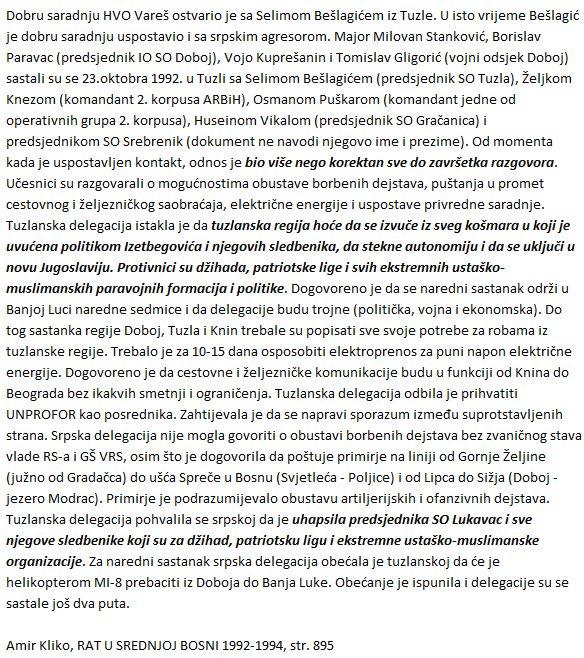 Dobru saradnju HVO Vareš ostvario je sa Selimom Bešlagićem iz Tuzle. U isto vrijeme Bešlagić je dobru saradnju uspostavio i sa srpskim agresorom. Major Milovan Stanković, Borislav Paravac (predsjednik IO SO Doboj), Vojo Kuprešanin i Tomislav Gligorić (vojni odsjek Doboj) sastali su se 23.oktobra 1992. u Tuzli sa Selimom Bešlagićem (predsjednik SO Tuzla), Željkom Knezom (komandant 2. korpusa ARBiH), Osmanom Puškarom (komandant jedne od operativnih grupa 2. korpusa), Huseinom Vikalom (predsjednik SO Gračanica) i predsjednikom SO Srebrenik (dokument ne navodi njegovo ime i prezime). Od momenta kada je uspostavljen kontakt, odnos je bio više nego korektan sve do završetka razgovora. Učesnici su razgovarali o mogućnostima obustave borbenih dejstava, puštanja u promet cestovnog i željezničkog saobraćaja, električne energije i uspostave privredne saradnje. Tuzlanska delegacija istakla je da tuzlanska regija hoće da se izvuče iz sveg košmara u koji je uvučena politikom Izetbegovića i njegovih sledbenika, da stekne autonomiju i da se uključi u novu Jugoslaviju. Protivnici su džihada, patriotske lige i svih ekstremnih ustaško-muslimanskih paravojnih formacija i politike. Dogovoreno je da se naredni sastanak održi u Banjoj Luci naredne sedmice i da delegacije budu trojne (politička, vojna i ekonomska). Do tog sastanka regije Doboj, Tuzla i Knin trebale su popisati sve svoje potrebe za robama iz tuzlanske regije. Trebalo je za 10-15 dana osposobiti elektroprenos za puni napon električne energije. Dogovoreno je da cestovne i željezničke komunikacije budu u funkciji od Knina do Beograda bez ikakvih smetnji i ograničenja. Tuzlanska delegacija odbila je prihvatiti UNPROFOR kao posrednika. Zahtijevala je da se napravi sporazum između suprotstavljenih strana. Srpska delegacija nije mogla govoriti o obustavi borbenih dejstava bez zvaničnog stava vlade RS-a i GŠ VRS, osim što je dogovorila da poštuje primirje na liniji od Gornje Željine (južno od Gradačca) do ušća Spreče u Bosnu (Svjetleća - Poljice) i od Lipca do Sižja (Doboj - jezero Modrac). Primirje je podrazumijevalo obustavu artiljerijskih i ofanzivnih dejstava. Tuzlanska delegacija pohvalila se srpskoj da je uhapsila predsjednika SO Lukavac i sve njegove sledbenike koji su za džihad, patriotsku ligu i ekstremne ustaško-muslimanske organizacije. Za naredni sastanak srpska delegacija obećala je tuzlanskoj da će je helikopterom MI-8 prebaciti iz Doboja do Banja Luke. Obećanje je ispunila i delegacije su se sastale još dva puta.

Amir Kliko, RAT U SREDNJOJ BOSNI 1992-1994, str. 895